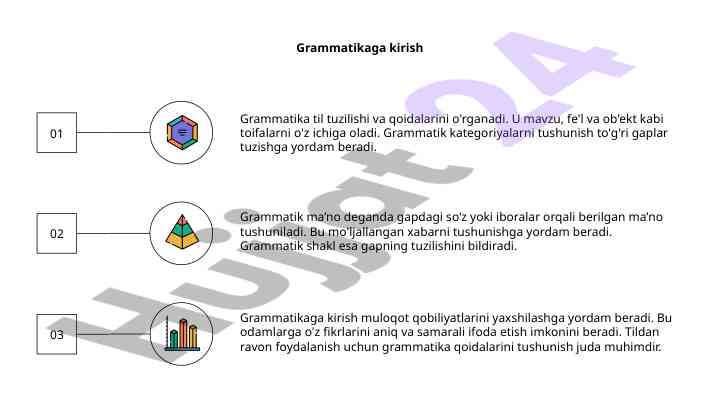 Grammatikaga kirish

01

Grammatika til tuzilishi va qoidalarini o'rganadi. U mavzu, fe'l va ob'ekt kabi toifalarni o'z ichiga oladi. Grammatik kategoriyalarni tushunish to'g'ri gaplar tuzishga yordam beradi.

02

Grammatik ma'no deganda gapdagi so'z yoki iboralar orqali berilgan ma'no tushuniladi. Bu mo'ljallangan xabarni tushunishga yordam beradi. Grammatik shakl esa gapning tuzilishini bildiradi.

03

Grammatikaga kirish muloqot qobiliyatlarini yaxshilashga yordam beradi. Bu odamlarga o'z fikrlarini aniq va samarali ifoda etish imkonini beradi. Tildan ravon foydalanish uchun grammatika qoidalarini tushunish juda muhimdir.

Hujjat24